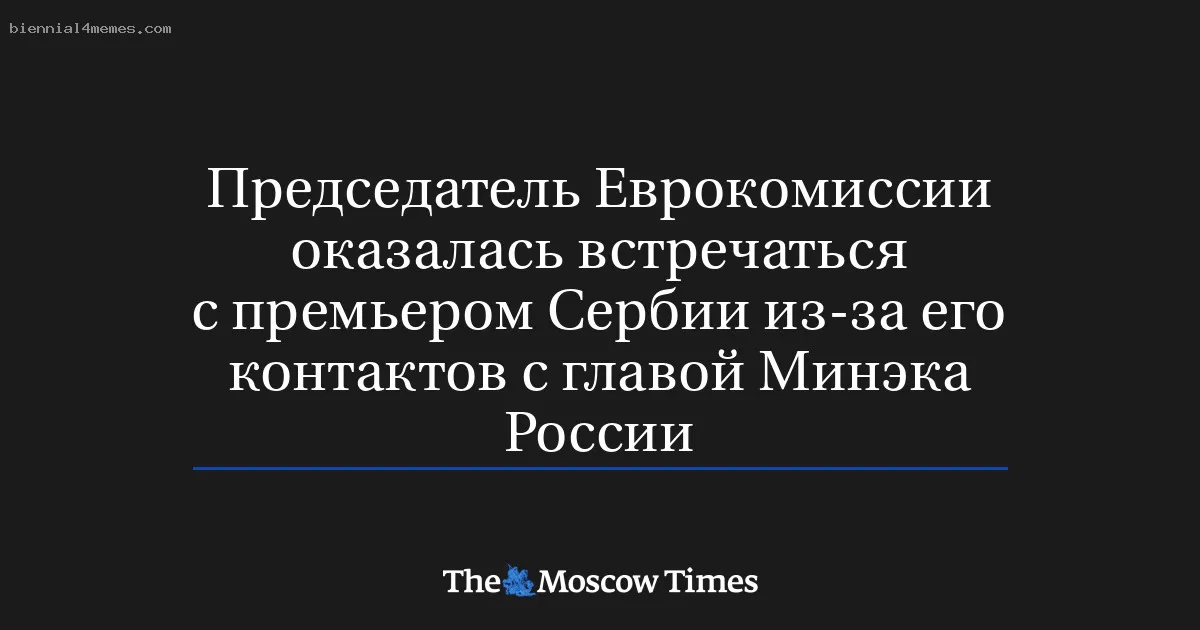 biennial4memes.com

Председатель Еврокомиссии оказалась встречаться с премьером Сербии из-за его контактов с главой Минэка России

The Moscow Times